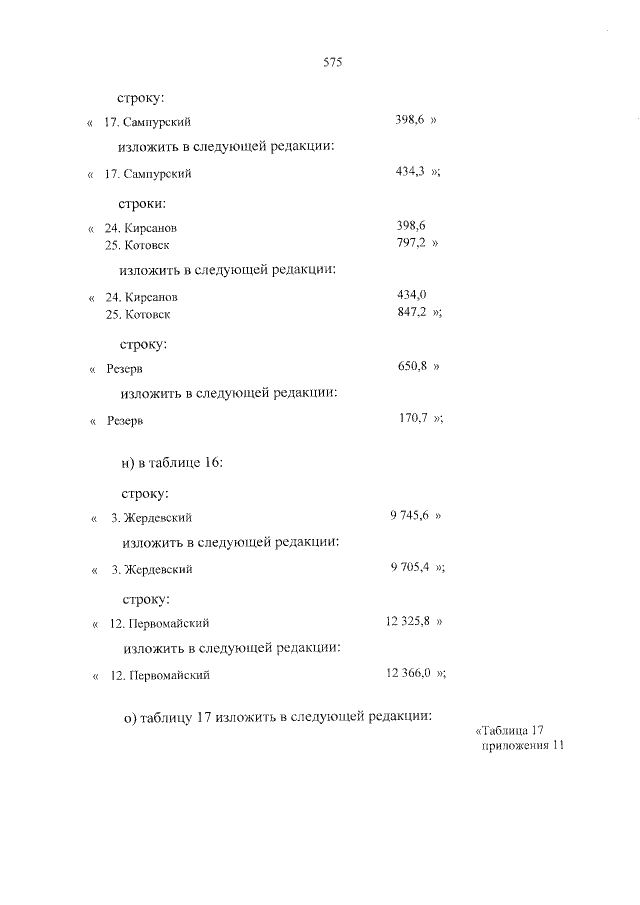 575

строку:

« 17. Сампурский 398,6 »

изложить в следующей редакции:

« 17. Сампурский 434,3 »;

строки:

« 24. Кирсанов 398,6
25. Котовск 797,2 »

изложить в следующей редакции:

« 24. Кирсанов 434,0
25. Котовск 847,2 »;

строку:

« Резерв 650,8 »

изложить в следующей редакции:

« Резерв 170,7 »;

н) в таблице 16:

строку:

« 3. Жердевский 9 745,6 »

изложить в следующей редакции:

« 3. Жердевский 9 705,4 »;

строку:

« 12. Первомайский 12 325,8 »

изложить в следующей редакции:

« 12. Первомайский 12 366,0 »;

о) таблицу 17 изложить в следующей редакции:

«Таблица 17
приложения 11